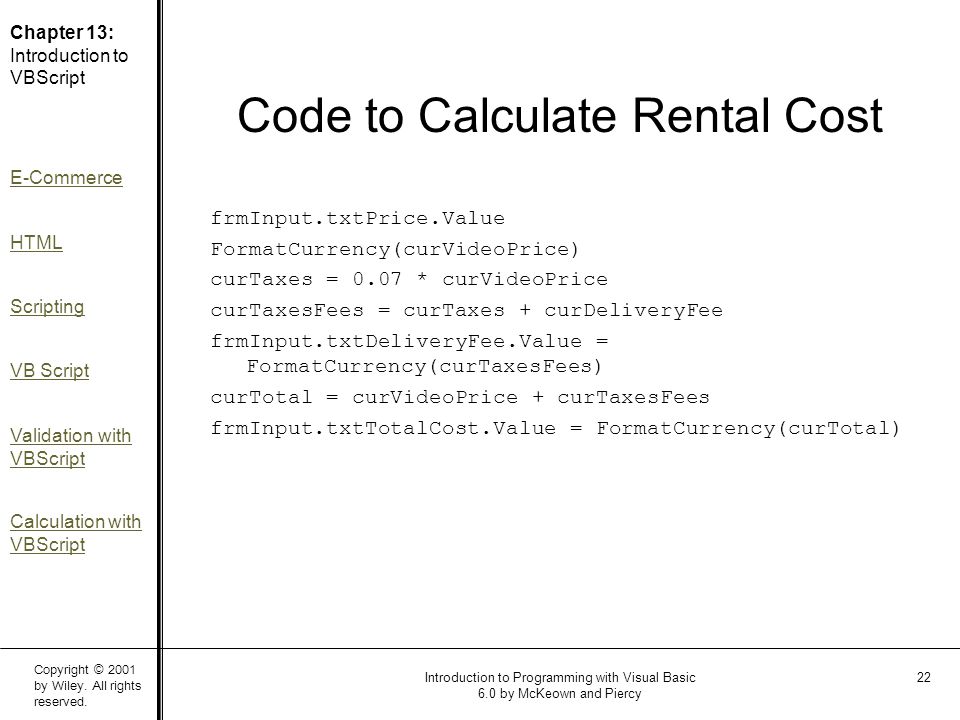 Chapter 13: Introduction to VBScript

E-Commerce

HTML

Scripting

VB Script

Validation with VBScript

Calculation with VBScript

Code to Calculate Rental Cost

frmInput.txtPrice.Value
FormatCurrency(curVideoPrice)
curTaxes = 0.07 * curVideoPrice
curTaxesFees = curTaxes + curDeliveryFee
frmInput.txtDeliveryFee.Value = FormatCurrency(curTaxesFees)
curTotal = curVideoPrice + curTaxesFees
frmInput.txtTotalCost.Value = FormatCurrency(curTotal)

Copyright © 2001 by Wiley. All rights reserved.

Introduction to Programming with Visual Basic 6.0 by McKeown and Piercy

22